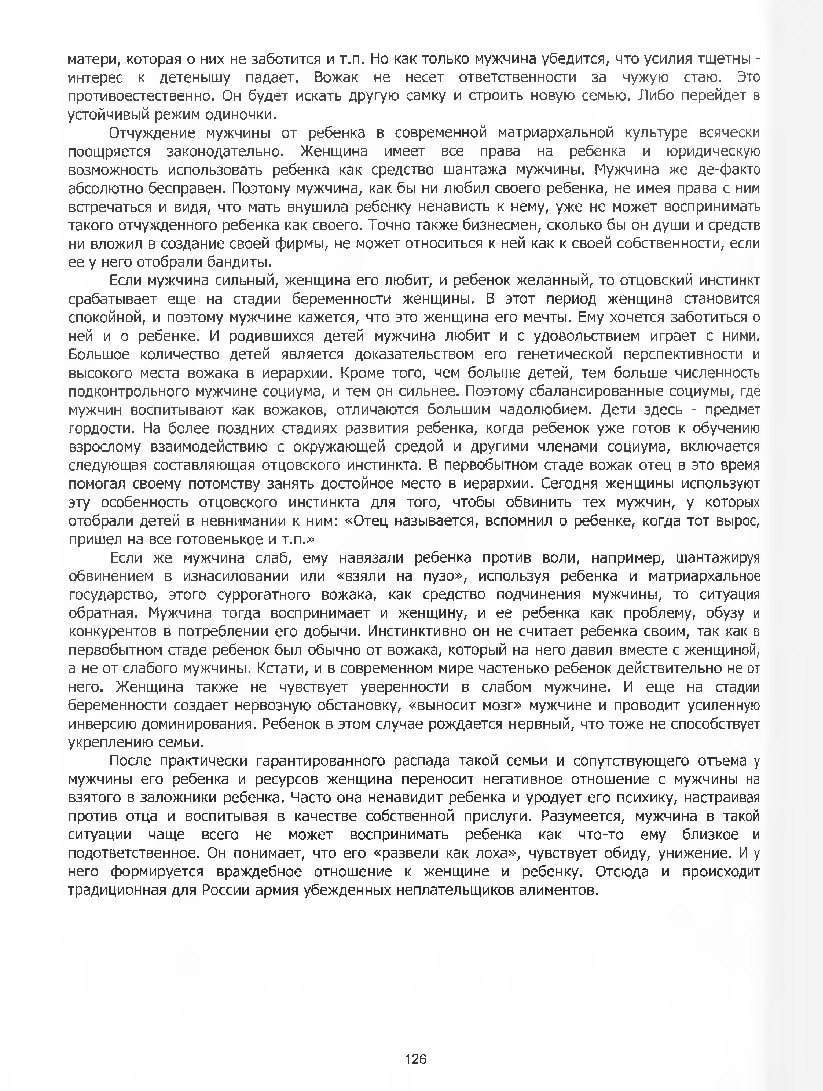 матери, которая о них не заботится и т.п. Но как только мужчина убедится, что усилия тщетны - интерес к детенышу падает. Вожак не несет ответственности за чужую стаю. Это противоестественно. Он будет искать другую самку и строить новую семью. Либо перейдет в устойчивый режим одиночки.

Отчуждение мужчины от ребенка в современной матриархальной культуре всячески поощряется законодательно. Женщина имеет все права на ребенка и юридическую возможность использовать ребенка как средство шантажа мужчины. Мужчина же де-факто абсолютно бесправен. Поэтому мужчина, как бы ни любил своего ребенка, не имея права с ним встречаться и видя, что мать внушила ребенку ненависть к нему, уже не может воспринимать такого отчужденного ребенка как своего. Точно также бизнесмен, сколько бы он души и средств ни вложил в создание своей фирмы, не может относиться к ней как к своей собственности, если ее у него отобрали бандиты.

Если мужчина сильный, женщина его любит, и ребенок желанный, то отцовский инстинкт срабатывает еще на стадии беременности женщины. В этот период женщина становится спокойной, и поэтому мужчине кажется, что это женщина его мечты. Ему хочется заботиться о ней и о ребенке. И родившихся детей мужчина любит и с удовольствием играет с ними. Большое количество детей является доказательством его генетической перспективности и высокого места вожака в иерархии. Кроме того, чем больше детей, тем больше численность подконтрольного мужчине социума, и тем он сильнее. Поэтому сбалансированные социумы, где мужчин воспитывают как вожаков, отличаются большим чадолюбием. Дети здесь - предмет гордости. На более поздних стадиях развития ребенка, когда ребенок уже готов к обучению взрослому взаимодействию с окружающей средой и другими членами социума, включается следующая составляющая отцовского инстинкта. В первобытном стаде вожак отец в это время помогал своему потомству занять достойное место в иерархии. Сегодня женщины используют эту особенность отцовского инстинкта для того, чтобы обвинить тех мужчин, у которых отобрали детей в невнимании к ним: «Отец называется, вспомнил о ребенке, когда тот вырос, пришел на все готовенькое и т.п.»

Если же мужчина слаб, ему навязали ребенка против воли, например, шантажируя обвинением в изнасиловании или «взяли на пузо», используя ребенка и матриархальное государство, этого суррогатного вожака, как средство подчинения мужчины, то ситуация обратная. Мужчина тогда воспринимает и женщину, и ее ребенка как проблему, обузу и конкурентов в потреблении его добычи. Инстинктивно он не считает ребенка своим, так как в первобытном стаде ребенок был обычно от вожака, который на него давил вместе с женщиной, а не от слабого мужчины. Кстати, и в современном мире частенько ребенок действительно не от него. Женщина также не чувствует уверенности в слабом мужчине. И еще на стадии беременности создает нервозную обстановку, «выносит мозг» мужчине и проводит усиленную инверсию доминирования. Ребенок в этом случае рождается нервный, что тоже не способствует укреплению семьи.

После практически гарантированного распада такой семьи и сопутствующего отъема у мужчины его ребенка и ресурсов женщина переносит негативное отношение с мужчины на взятого в заложники ребенка. Часто она ненавидит ребенка и уродует его психику, настраивая против отца и воспитывая в качестве собственной прислуги. Разумеется, мужчина в такой ситуации чаще всего не может воспринимать ребенка как что-то ему близкое и подответственное. Он понимает, что его «развели как лоха», чувствует обиду, унижение. И у него формируется враждебное отношение к женщине и ребенку. Отсюда и происходит традиционная для России армия убежденных неплательщиков алиментов.

126